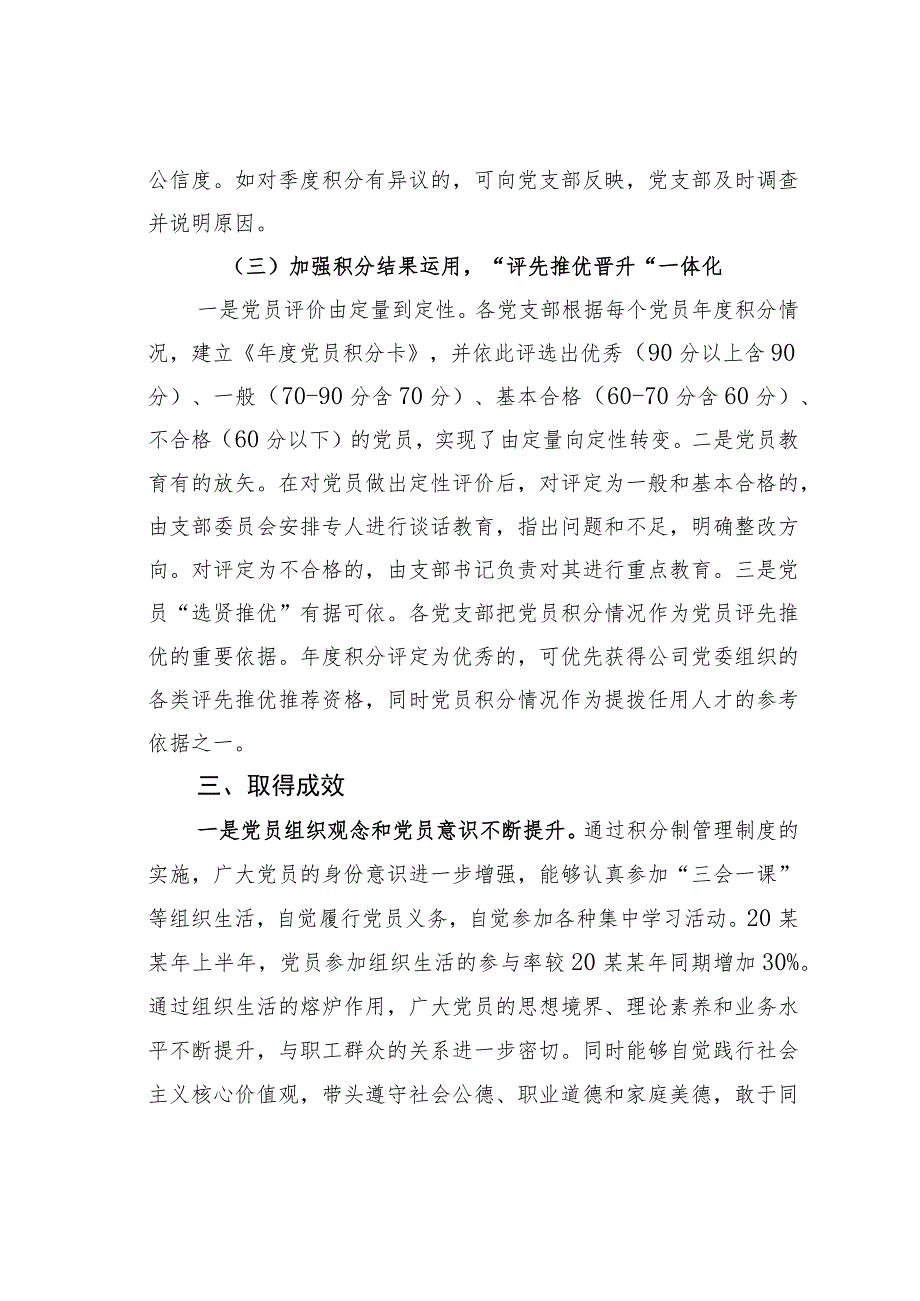 公信度。如对季度积分有异议的，可向党支部反映，党支部及时调查并说明原因。

（三）加强积分结果运用，“评先推优晋升“一体化

一是党员评价由定量到定性。各党支部根据每个党员年度积分情况，建立《年度党员积分卡》，并依此评选出优秀（90分以上含90分）、一般（70-90分含70分）、基本合格（60-70分含60分）、不合格（60分以下）的党员，实现了由定量向定性转变。二是党员教育有的放矢。在对党员做出定性评价后，对评定为一般和基本合格的，由支部委员会安排专人进行谈话教育，指出问题和不足，明确整改方向。对评定为不合格的，由支部书记负责对其进行重点教育。三是党员“选贤推优”有据可依。各党支部把党员积分情况作为党员评先推优的重要依据。年度积分评定为优秀的，可优先获得公司党委组织的各类评先推优推荐资格，同时党员积分情况作为提拔任用人才的参考依据之一。

三、取得成效

一是党员组织观念和党员意识不断提升。通过积分制管理制度的实施，广大党员的身份意识进一步增强，能够认真参加“三会一课”等组织生活，自觉履行党员义务，自觉参加各种集中学习活动。20某某年上半年，党员参加组织生活的参与率较20某某年同期增加30%。通过组织生活的熔炉作用，广大党员的思想境界、理论素养和业务水平不断提升，与职工群众的关系进一步密切。同时能够自觉践行社会主义核心价值观，带头遵守社会公德、职业道德和家庭美德，敢于同